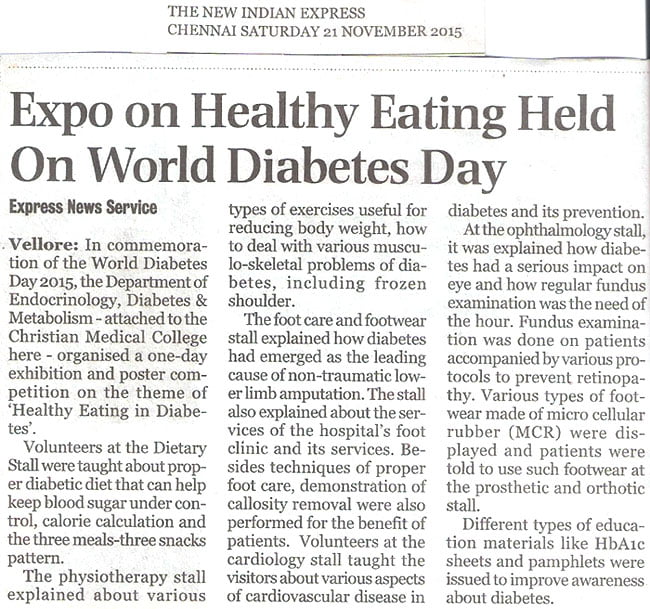 THE NEW INDIAN EXPRESS
CHENNAI SATURDAY 21 NOVEMBER 2015

Expo on Healthy Eating Held On World Diabetes Day

Express News Service

Vellore: In commemoration of the World Diabetes Day 2015, the Department of Endocrinology, Diabetes & Metabolism - attached to the Christian Medical College here - organised a one-day exhibition and poster competition on the theme of 'Healthy Eating in Diabetes'.

Volunteers at the Dietary Stall were taught about proper diabetic diet that can help keep blood sugar under control, calorie calculation and the three meals-three snacks pattern.

The physiotherapy stall explained about various types of exercises useful for reducing body weight, how to deal with various musculo-skeletal problems of diabetes, including frozen shoulder.

The foot care and footwear stall explained how diabetes had emerged as the leading cause of non-traumatic lower limb amputation. The stall also explained about the services of the hospital's foot clinic and its services. Besides techniques of proper foot care, demonstration of callosity removal were also performed for the benefit of patients. Volunteers at the cardiology stall taught the visitors about various aspects of cardiovascular disease in diabetes and its prevention.

At the ophthalmology stall, it was explained how diabetes had a serious impact on eye and how regular fundus examination was the need of the hour. Fundus examination was done on patients accompanied by various protocols to prevent retinopathy. Various types of footwear made of micro cellular rubber (MCR) were displayed and patients were told to use such footwear at the prosthetic and orthotic stall.

Different types of education materials like HbA1c sheets and pamphlets were issued to improve awareness about diabetes.